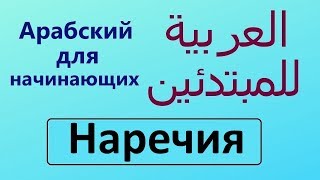 Арабский для начинающих

العربية للمبتدئين

Наречия